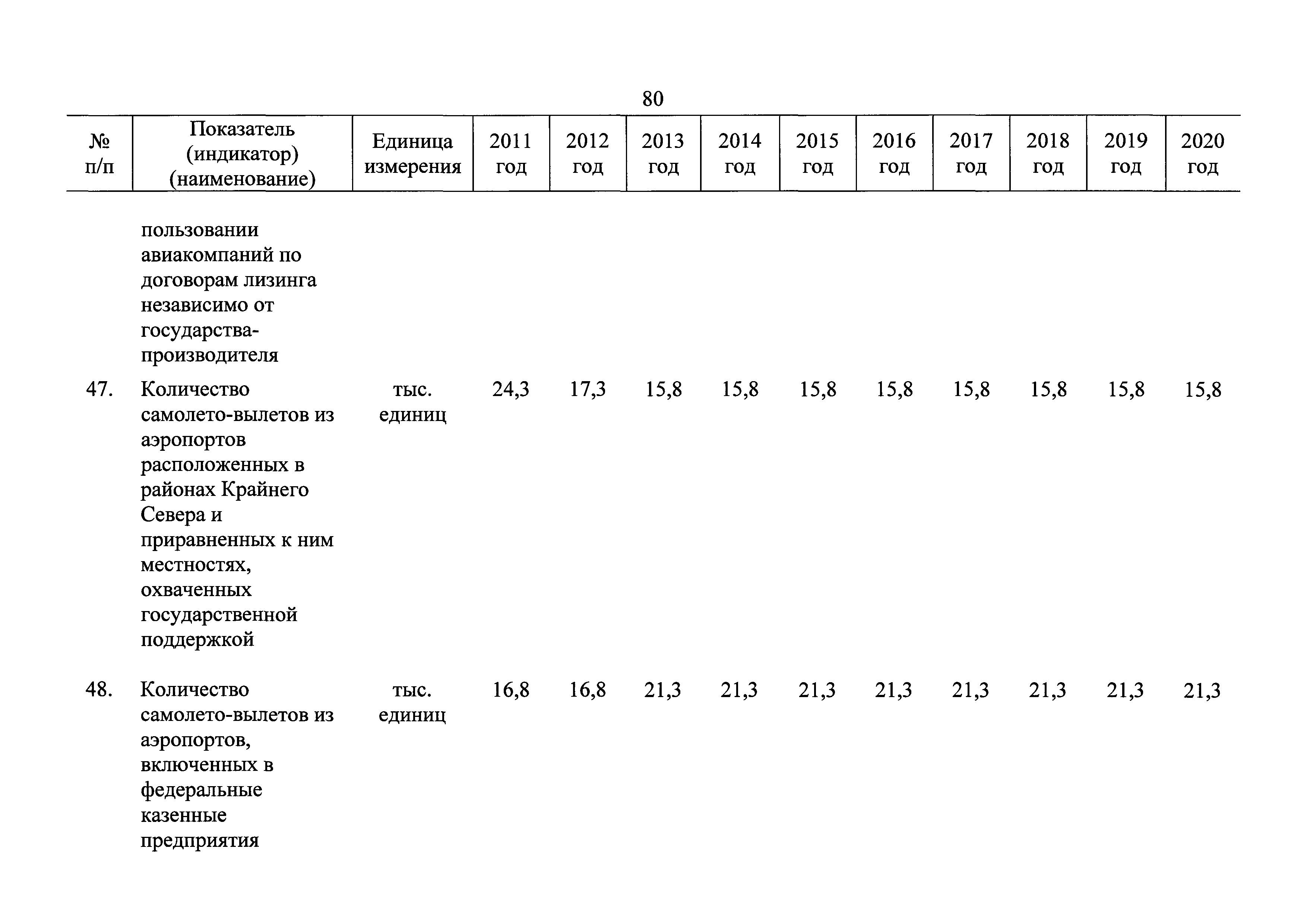 80

| № п/п | Показатель (индикатор) (наименование) | Единица измерения | 2011 год | 2012 год | 2013 год | 2014 год | 2015 год | 2016 год | 2017 год | 2018 год | 2019 год | 2020 год |
|---|---|---|---|---|---|---|---|---|---|---|---|---|
| | пользовании авиакомпаний по договорам лизинга независимо от государства-производителя | | | | | | | | | | | |
| 47. | Количество самолето-вылетов из аэропортов расположенных в районах Крайнего Севера и приравненных к ним местностях, охваченных государственной поддержкой | тыс. единиц | 24,3 | 17,3 | 15,8 | 15,8 | 15,8 | 15,8 | 15,8 | 15,8 | 15,8 | 15,8 |
| 48. | Количество самолето-вылетов из аэропортов, включенных в федеральные казенные предприятия | тыс. единиц | 16,8 | 16,8 | 21,3 | 21,3 | 21,3 | 21,3 | 21,3 | 21,3 | 21,3 | 21,3 |